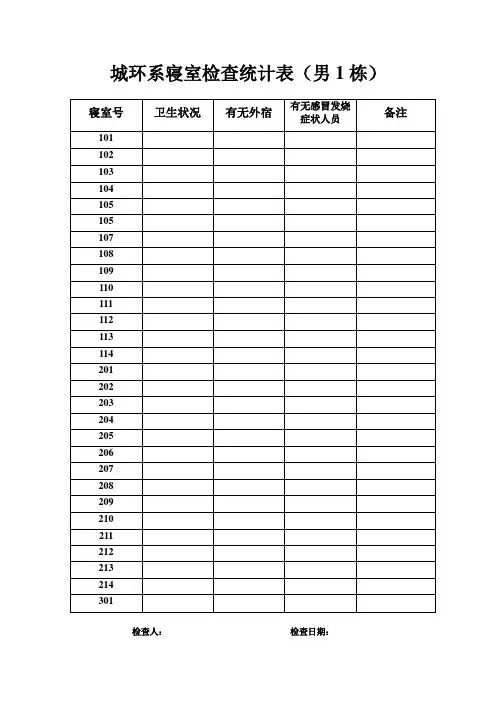 城环系寝室检查统计表（男 1 栋）

| 寝室号 | 卫生状况 | 有无外宿 | 有无感冒发烧症状人员 | 备注 |
|---|---|---|---|---|
| 101 | | | | |
| 102 | | | | |
| 103 | | | | |
| 104 | | | | |
| 105 | | | | |
| 105 | | | | |
| 107 | | | | |
| 108 | | | | |
| 109 | | | | |
| 110 | | | | |
| 111 | | | | |
| 112 | | | | |
| 113 | | | | |
| 114 | | | | |
| 201 | | | | |
| 202 | | | | |
| 203 | | | | |
| 204 | | | | |
| 205 | | | | |
| 206 | | | | |
| 207 | | | | |
| 208 | | | | |
| 209 | | | | |
| 210 | | | | |
| 211 | | | | |
| 212 | | | | |
| 213 | | | | |
| 214 | | | | |
| 301 | | | | |

检查人： 检查日期：